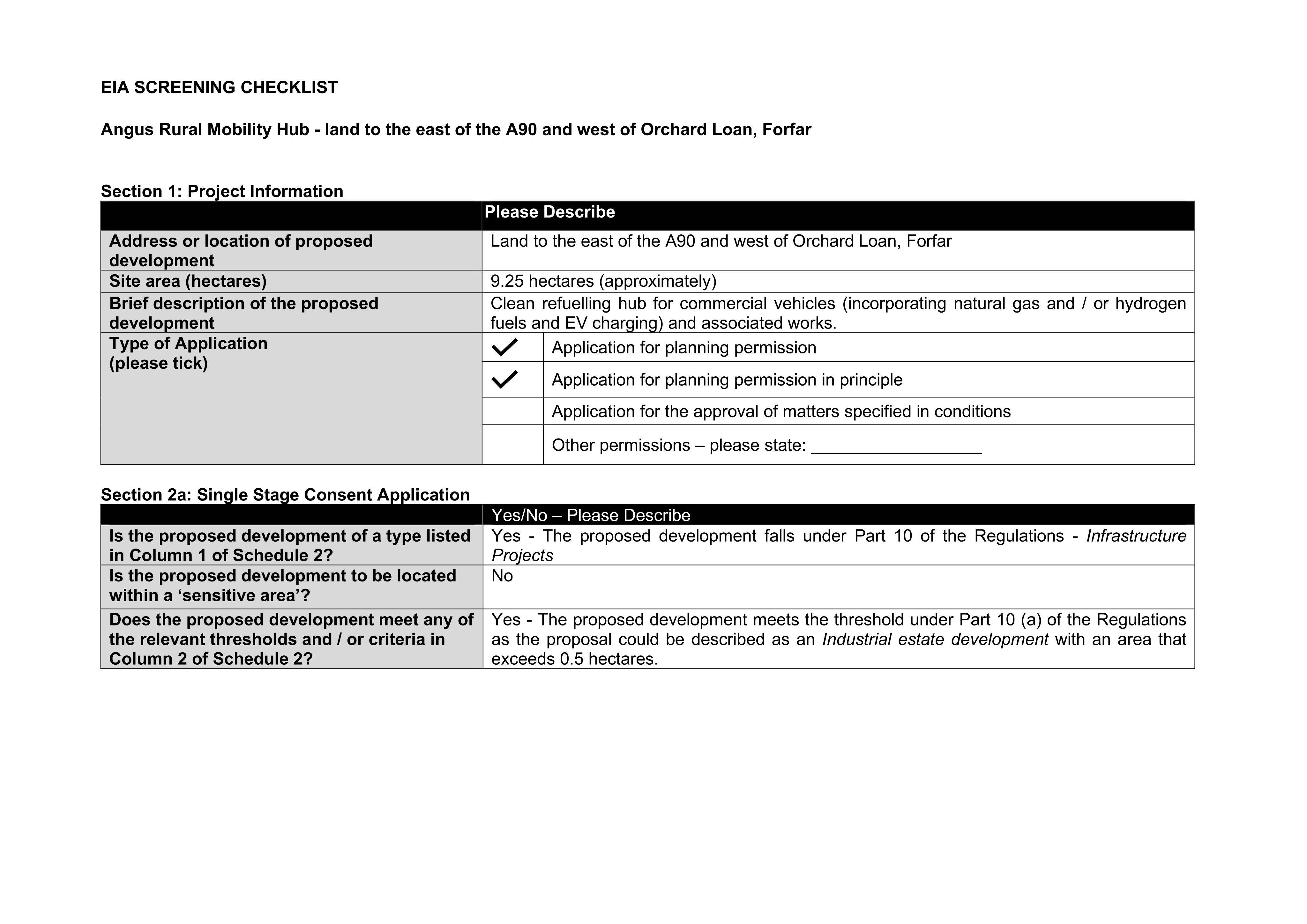 EIA SCREENING CHECKLIST

Angus Rural Mobility Hub - land to the east of the A90 and west of Orchard Loan, Forfar

Section 1: Project Information

| | Please Describe | |
|---|---|---|
| Address or location of proposed development | Land to the east of the A90 and west of Orchard Loan, Forfar | |
| Site area (hectares) | 9.25 hectares (approximately) | |
| Brief description of the proposed development | Clean refuelling hub for commercial vehicles (incorporating natural gas and / or hydrogen fuels and EV charging) and associated works. | |
| Type of Application (please tick) | ✓ | Application for planning permission |
| | ✓ | Application for planning permission in principle |
| | | Application for the approval of matters specified in conditions |
| | | Other permissions – please state: ____ |

Section 2a: Single Stage Consent Application

| | Yes/No – Please Describe |
|---|---|
| Is the proposed development of a type listed in Column 1 of Schedule 2? | Yes - The proposed development falls under Part 10 of the Regulations - Infrastructure Projects |
| Is the proposed development to be located within a 'sensitive area'? | No |
| Does the proposed development meet any of the relevant thresholds and / or criteria in Column 2 of Schedule 2? | Yes - The proposed development meets the threshold under Part 10 (a) of the Regulations as the proposal could be described as an Industrial estate development with an area that exceeds 0.5 hectares. |